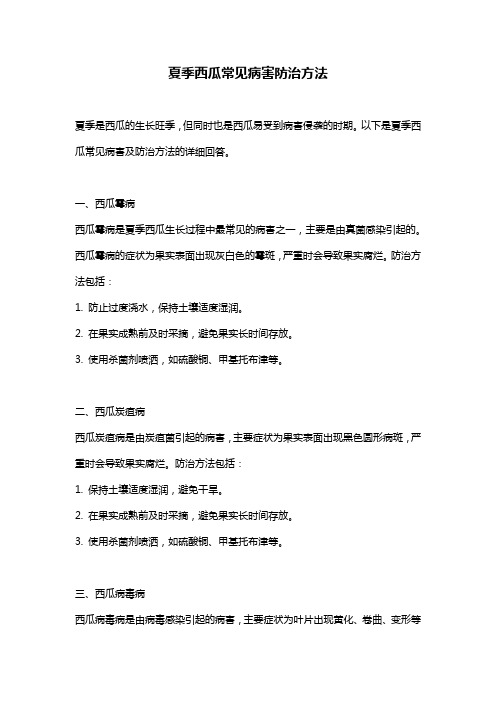 夏季西瓜常见病害防治方法

夏季是西瓜的生长旺季，但同时也是西瓜易受到病害侵袭的时期。以下是夏季西瓜常见病害及防治方法的详细回答。

一、西瓜霉病

西瓜霉病是夏季西瓜生长过程中最常见的病害之一，主要是由真菌感染引起的。西瓜霉病的症状为果实表面出现灰白色的霉斑，严重时会导致果实腐烂。防治方法包括：

1. 防止过度浇水，保持土壤适度湿润。

2. 在果实成熟前及时采摘，避免果实长时间存放。

3. 使用杀菌剂喷洒，如硫酸铜、甲基托布津等。

二、西瓜炭疽病

西瓜炭疽病是由炭疽菌引起的病害，主要症状为果实表面出现黑色圆形病斑，严重时会导致果实腐烂。防治方法包括：

1. 保持土壤适度湿润，避免干旱。

2. 在果实成熟前及时采摘，避免果实长时间存放。

3. 使用杀菌剂喷洒，如硫酸铜、甲基托布津等。

三、西瓜病毒病

西瓜病毒病是由病毒感染引起的病害，主要症状为叶片出现黄化、卷曲、变形等